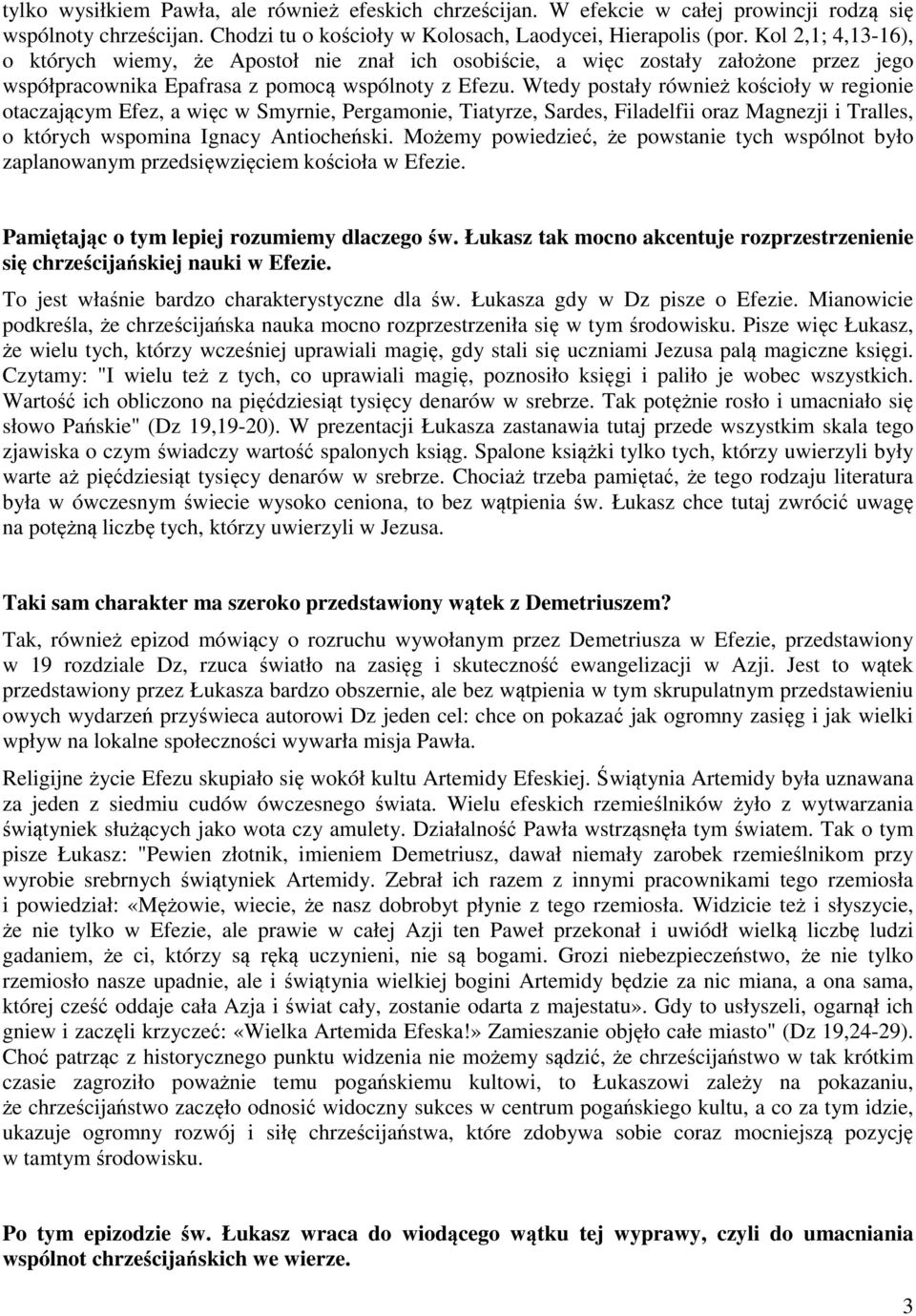 tylko wysiłkiem Pawła, ale również efeskich chrześcijan. W efekcie w całej prowincji rodzą się wspólnoty chrześcijan. Chodzi tu o kościoły w Kolosach, Laodycei, Hierapolis (por. Kol 2,1; 4,13-16), o których wiemy, że Apostoł nie znał ich osobiście, a więc zostały założone przez jego współpracownika Epafrasa z pomocą wspólnoty z Efezu. Wtedy postały również kościoły w regionie otaczającym Efez, a więc w Smyrnie, Pergamonie, Tiatyrze, Sardes, Filadelfii oraz Magnezji i Tralles, o których wspomina Ignacy Antiocheński. Możemy powiedzieć, że powstanie tych wspólnot było zaplanowanym przedsięwzięciem kościoła w Efezie.

Pamiętając o tym lepiej rozumiemy dlaczego św. Łukasz tak mocno akcentuje rozprzestrzenienie się chrześcijańskiej nauki w Efezie.

To jest właśnie bardzo charakterystyczne dla św. Łukasza gdy w Dz pisze o Efezie. Mianowicie podkreśla, że chrześcijańska nauka mocno rozprzestrzeniła się w tym środowisku. Pisze więc Łukasz, że wielu tych, którzy wcześniej uprawiali magię, gdy stali się uczniami Jezusa palą magiczne księgi. Czytamy: "I wielu też z tych, co uprawiali magię, poznosiło księgi i paliło je wobec wszystkich. Wartość ich obliczono na pięćdziesiąt tysięcy denarów w srebrze. Tak potężnie rosło i umacniało się słowo Pańskie" (Dz 19,19-20). W prezentacji Łukasza zastanawia tutaj przede wszystkim skala tego zjawiska o czym świadczy wartość spalonych ksiąg. Spalone książki tylko tych, którzy uwierzyli były warte aż pięćdziesiąt tysięcy denarów w srebrze. Chociaż trzeba pamiętać, że tego rodzaju literatura była w ówczesnym świecie wysoko ceniona, to bez wątpienia św. Łukasz chce tutaj zwrócić uwagę na potężną liczbę tych, którzy uwierzyli w Jezusa.

Taki sam charakter ma szeroko przedstawiony wątek z Demetriuszem?

Tak, również epizod mówiący o rozruchu wywołanym przez Demetriusza w Efezie, przedstawiony w 19 rozdziale Dz, rzuca światło na zasięg i skuteczność ewangelizacji w Azji. Jest to wątek przedstawiony przez Łukasza bardzo obszernie, ale bez wątpienia w tym skrupulatnym przedstawieniu owych wydarzeń przyświeca autorowi Dz jeden cel: chce on pokazać jak ogromny zasięg i jak wielki wpływ na lokalne społeczności wywarła misja Pawła.

Religijne życie Efezu skupiało się wokół kultu Artemidy Efeskiej. Świątynia Artemidy była uznawana za jeden z siedmiu cudów ówczesnego świata. Wielu efeskich rzemieślników żyło z wytwarzania świątyniek służących jako wota czy amulety. Działalność Pawła wstrząsnęła tym światem. Tak o tym pisze Łukasz: "Pewien złotnik, imieniem Demetriusz, dawał niemały zarobek rzemieślnikom przy wyrobie srebrnych świątyniek Artemidy. Zebrał ich razem z innymi pracownikami tego rzemiosła i powiedział: «Mężowie, wiecie, że nasz dobrobyt płynie z tego rzemiosła. Widzicie też i słyszycie, że nie tylko w Efezie, ale prawie w całej Azji ten Paweł przekonał i uwiódł wielką liczbę ludzi gadaniem, że ci, którzy są ręką uczynieni, nie są bogami. Grozi niebezpieczeństwo, że nie tylko rzemiosło nasze upadnie, ale i świątynia wielkiej bogini Artemidy będzie za nic miana, a ona sama, której cześć oddaje cała Azja i świat cały, zostanie odarta z majestatu». Gdy to usłyszeli, ogarnął ich gniew i zaczęli krzyczeć: «Wielka Artemida Efeska!» Zamieszanie objęło całe miasto" (Dz 19,24-29). Choć patrząc z historycznego punktu widzenia nie możemy sądzić, że chrześcijaństwo w tak krótkim czasie zagroziło poważnie temu pogańskiemu kultowi, to Łukaszowi zależy na pokazaniu, że chrześcijaństwo zaczęło odnosić widoczny sukces w centrum pogańskiego kultu, a co za tym idzie, ukazuje ogromny rozwój i siłę chrześcijaństwa, które zdobywa sobie coraz mocniejszą pozycję w tamtym środowisku.

Po tym epizodzie św. Łukasz wraca do wiodącego wątku tej wyprawy, czyli do umacniania wspólnot chrześcijańskich we wierze.

3